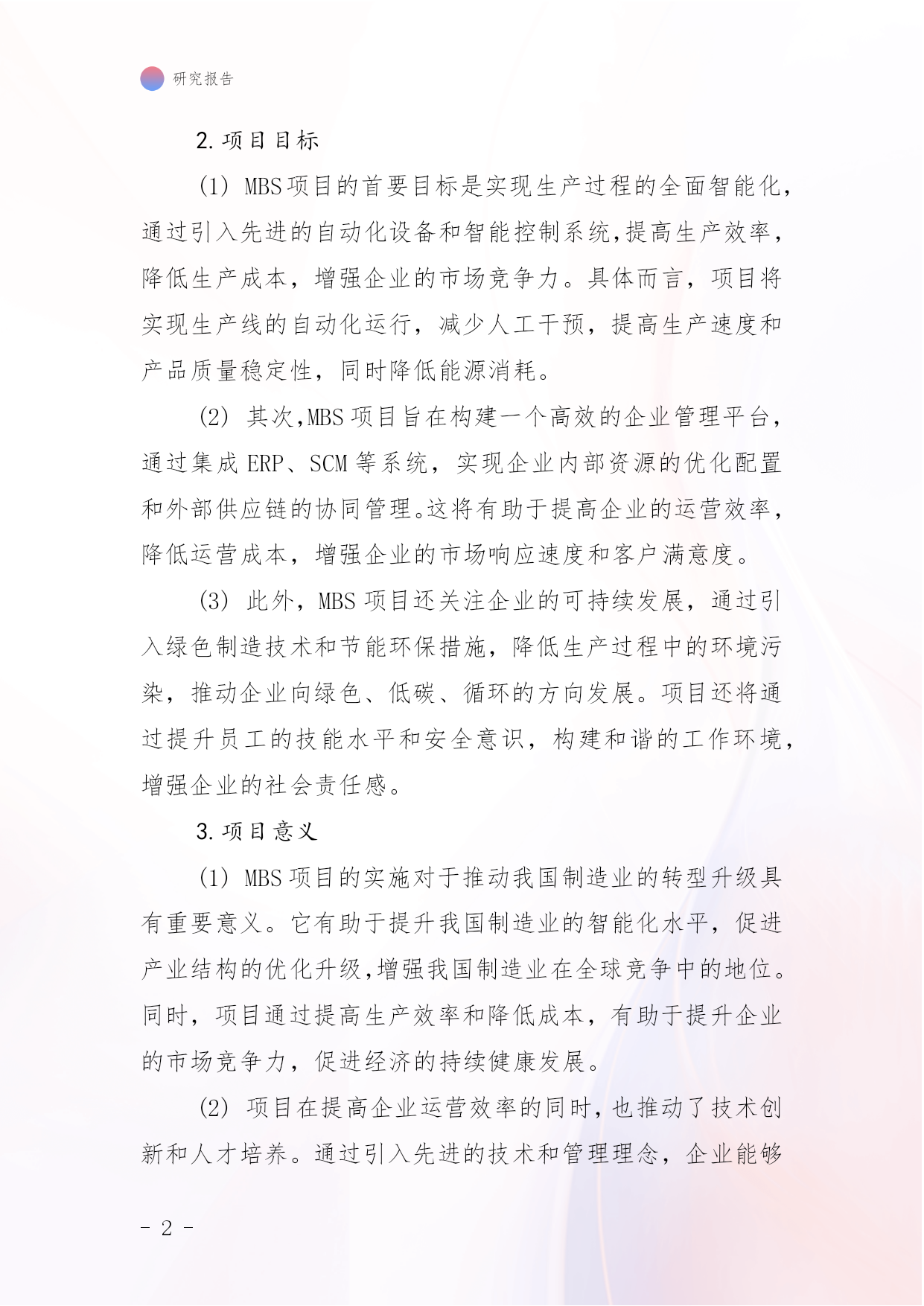 研究报告

2. 项目目标

(1) MBS项目的首要目标是实现生产过程的全面智能化，通过引入先进的自动化设备和智能控制系统，提高生产效率，降低生产成本，增强企业的市场竞争力。具体而言，项目将实现生产线的自动化运行，减少人工干预，提高生产速度和产品质量稳定性，同时降低能源消耗。

(2) 其次，MBS项目旨在构建一个高效的企业管理平台，通过集成ERP、SCM等系统，实现企业内部资源的优化配置和外部供应链的协同管理。这将有助于提高企业的运营效率，降低运营成本，增强企业的市场响应速度和客户满意度。

(3) 此外，MBS项目还关注企业的可持续发展，通过引入绿色制造技术和节能环保措施，降低生产过程中的环境污染，推动企业向绿色、低碳、循环的方向发展。项目还将通过提升员工的技能水平和安全意识，构建和谐的工作环境，增强企业的社会责任感。

3. 项目意义

(1) MBS项目的实施对于推动我国制造业的转型升级具有重要意义。它有助于提升我国制造业的智能化水平，促进产业结构的优化升级，增强我国制造业在全球竞争中的地位。同时，项目通过提高生产效率和降低成本，有助于提升企业的市场竞争力，促进经济的持续健康发展。

(2) 项目在提高企业运营效率的同时，也推动了技术创新和人才培养。通过引入先进的技术和管理理念，企业能够

- 2 -